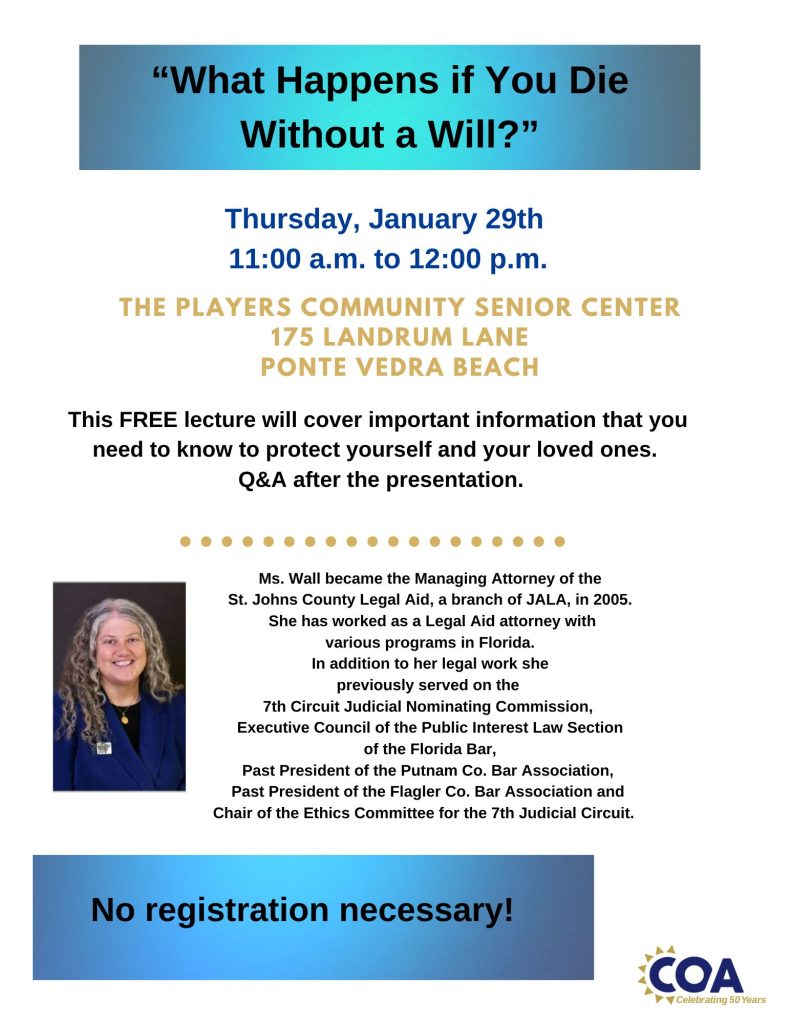 “What Happens if You Die Without a Will?”

Thursday, January 29th
11:00 a.m. to 12:00 p.m.

THE PLAYERS COMMUNITY SENIOR CENTER
175 LANDRUM LANE
PONTE VEDRA BEACH

This FREE lecture will cover important information that you need to know to protect yourself and your loved ones.
Q&A after the presentation.

Ms. Wall became the Managing Attorney of the St. Johns County Legal Aid, a branch of JALA, in 2005. She has worked as a Legal Aid attorney with various programs in Florida.
In addition to her legal work she previously served on the 7th Circuit Judicial Nominating Commission, Executive Council of the Public Interest Law Section of the Florida Bar, Past President of the Putnam Co. Bar Association, Past President of the Flagler Co. Bar Association and Chair of the Ethics Committee for the 7th Judicial Circuit.

No registration necessary!

COA
Celebrating 50 Years